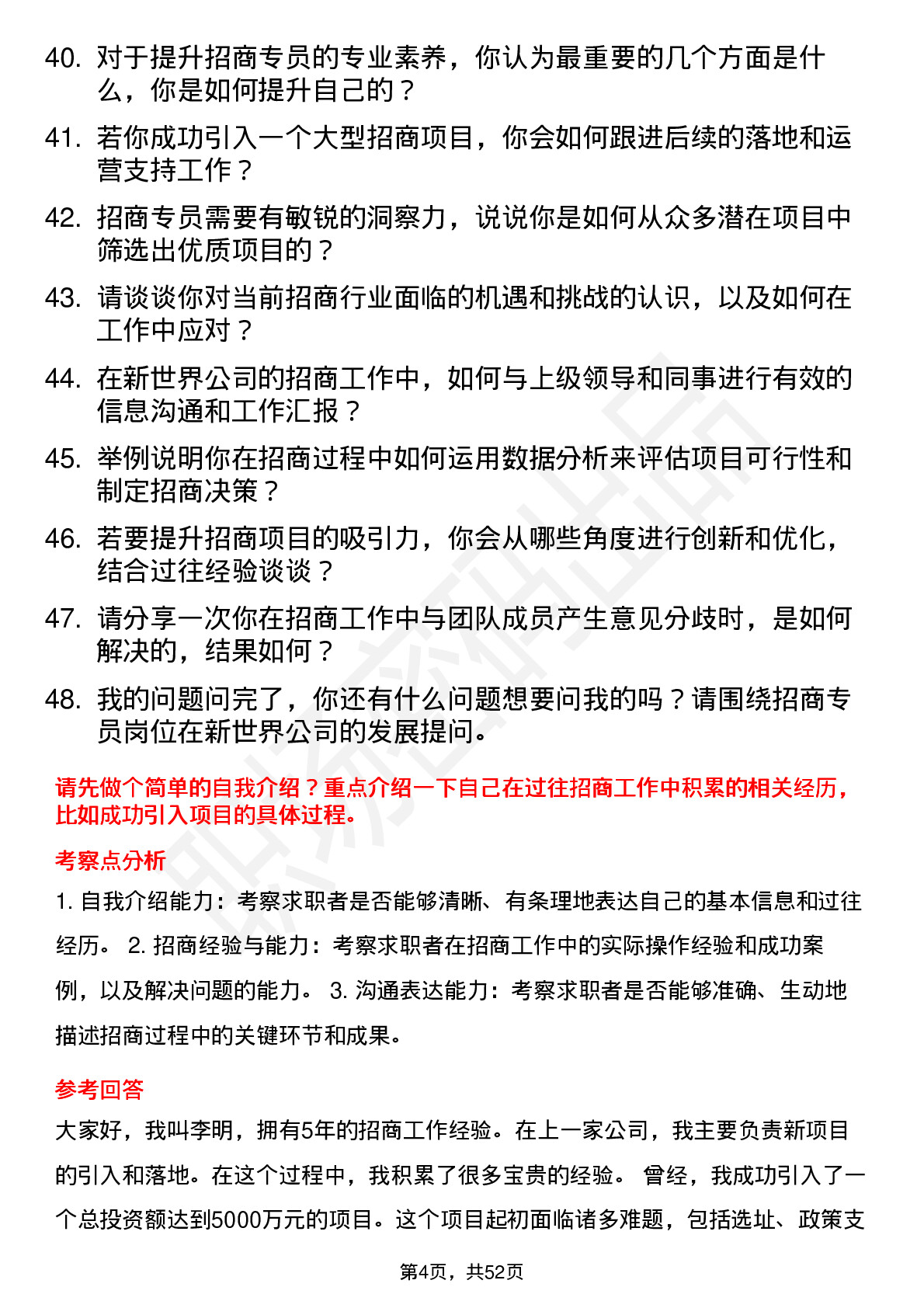 40. 对于提升招商专员的专业素养，你认为最重要的几个方面是什么，你是如何提升自己的？

41. 若你成功引入一个大型招商项目，你会如何跟进后续的落地和运营支持工作？

42. 招商专员需要有敏锐的洞察力，说说你是如何从众多潜在项目中筛选出优质项目的？

43. 请谈谈你对当前招商行业面临的机遇和挑战的认识，以及如何在工作中应对？

44. 在新世界公司的招商工作中，如何与上级领导和同事进行有效的信息沟通和工作汇报？

45. 举例说明你在招商过程中如何运用数据分析来评估项目可行性和制定招商决策？

46. 若要提升招商项目的吸引力，你会从哪些角度进行创新和优化，结合过往经验谈谈？

47. 请分享一次你在招商工作中与团队成员产生意见分歧时，是如何解决的，结果如何？

48. 我的问题问完了，你还有什么问题想要问我的吗？请围绕招商专员岗位在新世界公司的发展提问。

请先做个简单的自我介绍？重点介绍一下自己在过往招商工作中积累的相关经历，比如成功引入项目的具体过程。

考察点分析

1. 自我介绍能力：考察求职者是否能够清晰、有条理地表达自己的基本信息和过往经历。 2. 招商经验与能力：考察求职者在招商工作中的实际操作经验和成功案例，以及解决问题的能力。 3. 沟通表达能力：考察求职者是否能够准确、生动地描述招商过程中的关键环节和成果。

参考回答

大家好，我叫李明，拥有5年的招商工作经验。在上一家公司，我主要负责新项目的引入和落地。在这个过程中，我积累了很多宝贵的经验。 曾经，我成功引入了一个总投资额达到5000万元的项目。这个项目起初面临诸多难题，包括选址、政策支

第4页，共52页